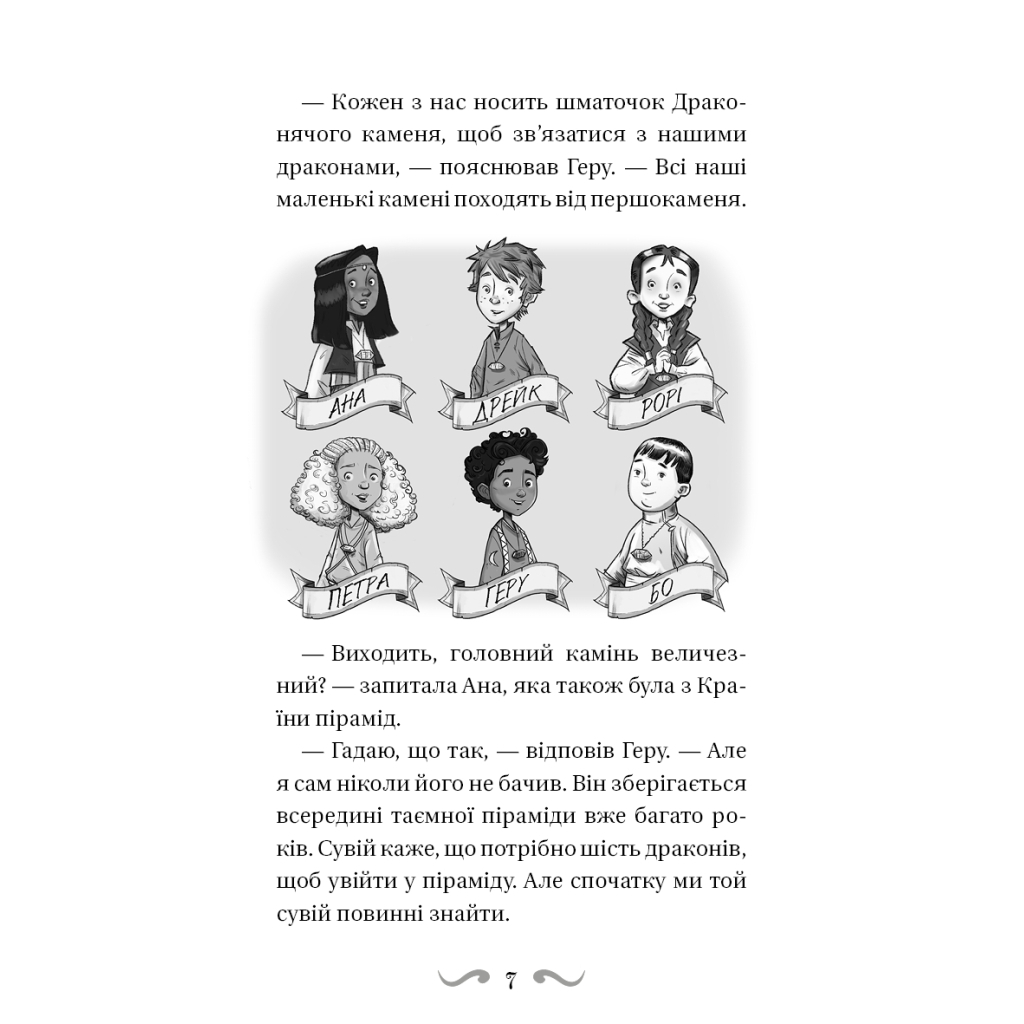 — Кожен з нас носить шматочок Драконячого каменя, щоб зв'язатися з нашими драконами, — пояснював Геру. — Всі наші маленькі камені походять від першокаменя.

АНА

ДРЕЙК

РОРІ

ПЕТРА

ГЕРУ

БО

— Виходить, головний камінь величезний? — запитала Ана, яка також була з Країни пірамід.

— Гадаю, що так, — відповів Геру. — Але я сам ніколи його не бачив. Він зберігається всередині таємної піраміди вже багато років. Сувій каже, що потрібно шість драконів, щоб увійти у піраміду. Але спочатку ми той сувій повинні знайти.

7